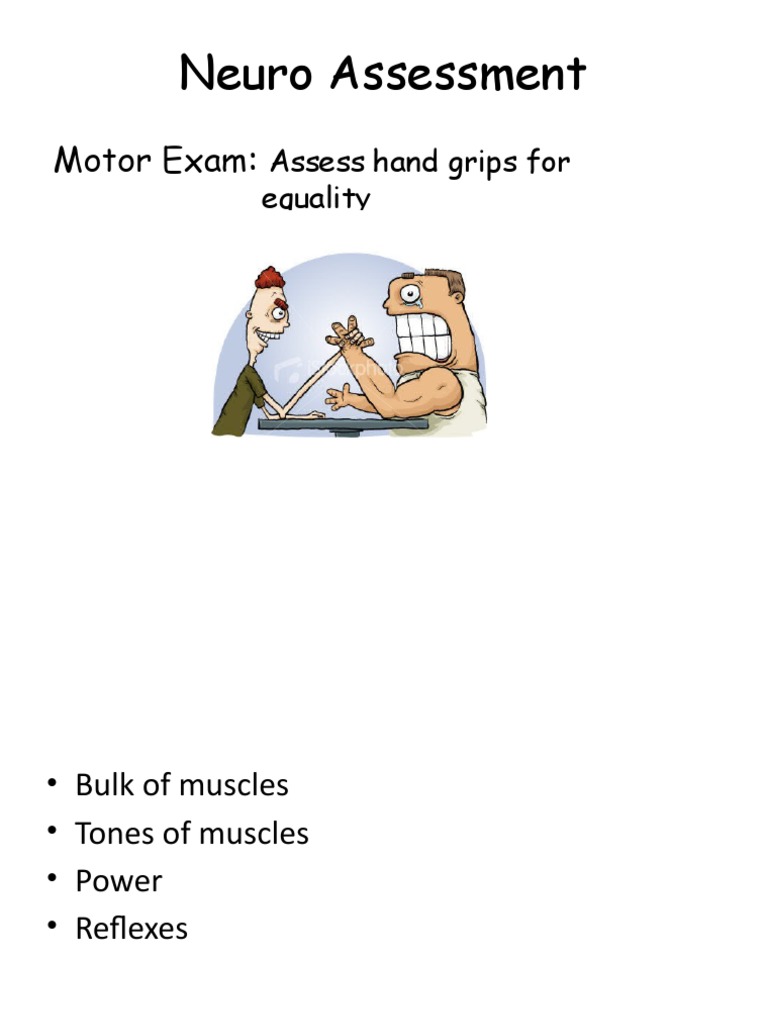 Neuro Assessment

Motor Exam: Assess hand grips for equality

• Bulk of muscles
• Tones of muscles
• Power
• Reflexes